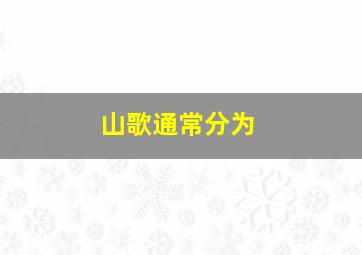 山歌通常分为